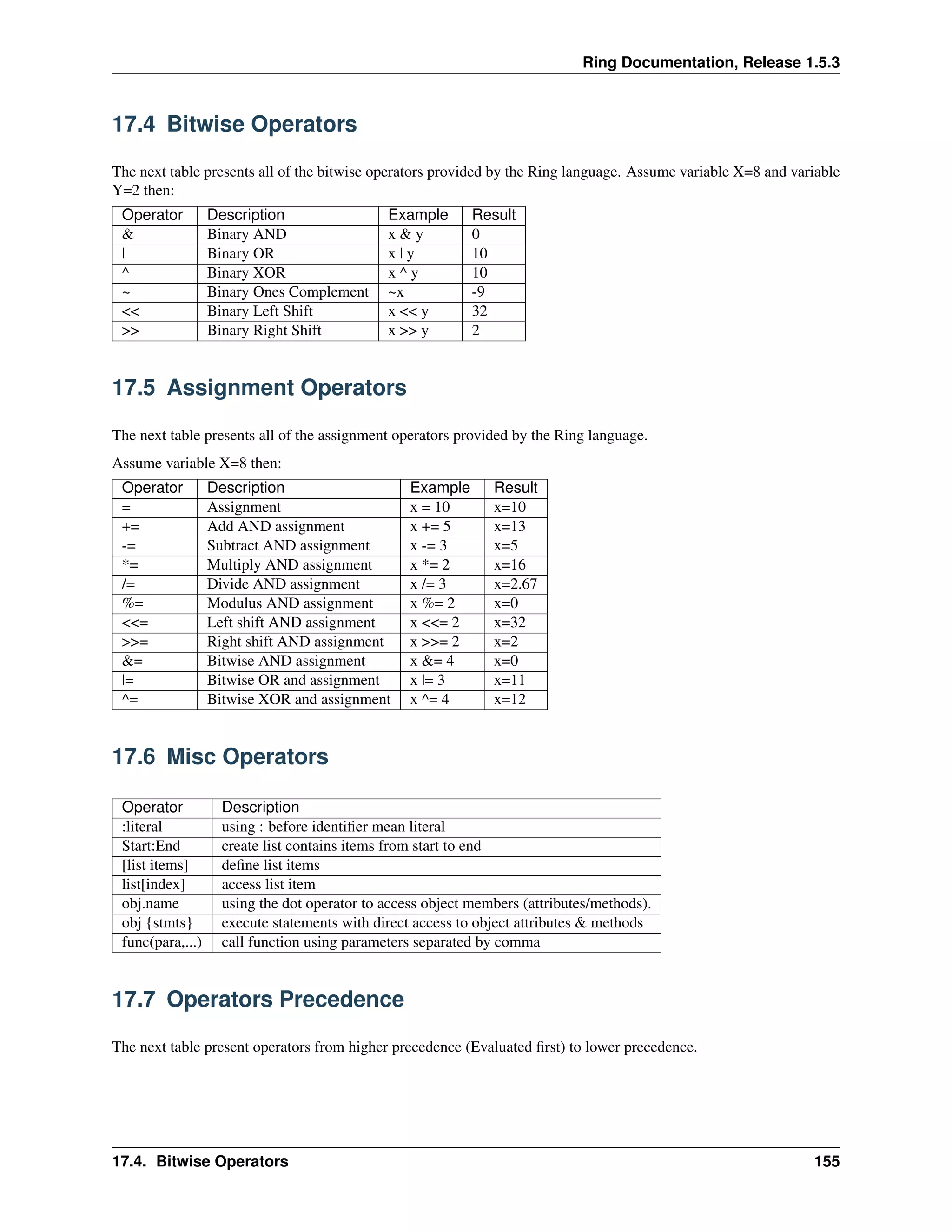 Ring Documentation, Release 1.5.3

17.4 Bitwise Operators

The next table presents all of the bitwise operators provided by the Ring language. Assume variable X=8 and variable Y=2 then:

| Operator | Description | Example | Result |
|---|---|---|---|
| & | Binary AND | x & y | 0 |
| \| | Binary OR | x \| y | 10 |
| ^ | Binary XOR | x ^ y | 10 |
| ~ | Binary Ones Complement | ~x | -9 |
| << | Binary Left Shift | x << y | 32 |
| >> | Binary Right Shift | x >> y | 2 |

17.5 Assignment Operators

The next table presents all of the assignment operators provided by the Ring language.

Assume variable X=8 then:

| Operator | Description | Example | Result |
|---|---|---|---|
| = | Assignment | x = 10 | x=10 |
| += | Add AND assignment | x += 5 | x=13 |
| -= | Subtract AND assignment | x -= 3 | x=5 |
| *= | Multiply AND assignment | x *= 2 | x=16 |
| /= | Divide AND assignment | x /= 3 | x=2.67 |
| %= | Modulus AND assignment | x %= 2 | x=0 |
| <<= | Left shift AND assignment | x <<= 2 | x=32 |
| >>= | Right shift AND assignment | x >>= 2 | x=2 |
| &= | Bitwise AND assignment | x &= 4 | x=0 |
| \|= | Bitwise OR and assignment | x \|= 3 | x=11 |
| ^= | Bitwise XOR and assignment | x ^= 4 | x=12 |

17.6 Misc Operators

| Operator | Description |
|---|---|
| :literal | using : before identifier mean literal |
| Start:End | create list contains items from start to end |
| [list items] | define list items |
| list[index] | access list item |
| obj.name | using the dot operator to access object members (attributes/methods). |
| obj {stmts} | execute statements with direct access to object attributes & methods |
| func(para,...) | call function using parameters separated by comma |

17.7 Operators Precedence

The next table present operators from higher precedence (Evaluated first) to lower precedence.

17.4. Bitwise Operators 155